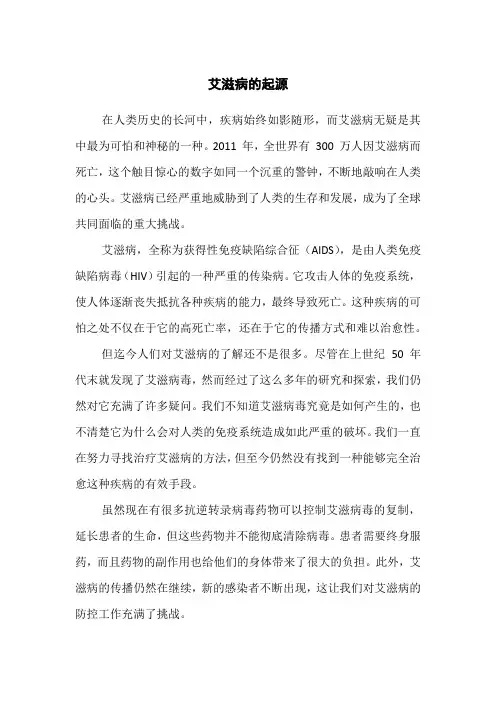 艾滋病的起源

在人类历史的长河中，疾病始终如影随形，而艾滋病无疑是其中最为可怕和神秘的一种。2011 年，全世界有 300 万人因艾滋病而死亡，这个触目惊心的数字如同一个沉重的警钟，不断地敲响在人类的心头。艾滋病已经严重地威胁到了人类的生存和发展，成为了全球共同面临的重大挑战。

艾滋病，全称为获得性免疫缺陷综合征（AIDS），是由人类免疫缺陷病毒（HIV）引起的一种严重的传染病。它攻击人体的免疫系统，使人体逐渐丧失抵抗各种疾病的能力，最终导致死亡。这种疾病的可怕之处不仅在于它的高死亡率，还在于它的传播方式和难以治愈性。

但迄今人们对艾滋病的了解还不是很多。尽管在上世纪 50 年代末就发现了艾滋病毒，然而经过了这么多年的研究和探索，我们仍然对它充满了许多疑问。我们不知道艾滋病毒究竟是如何产生的，也不清楚它为什么会对人类的免疫系统造成如此严重的破坏。我们一直在努力寻找治疗艾滋病的方法，但至今仍然没有找到一种能够完全治愈这种疾病的有效手段。

虽然现在有很多抗逆转录病毒药物可以控制艾滋病毒的复制，延长患者的生命，但这些药物并不能彻底清除病毒。患者需要终身服药，而且药物的副作用也给他们的身体带来了很大的负担。此外，艾滋病的传播仍然在继续，新的感染者不断出现，这让我们对艾滋病的防控工作充满了挑战。